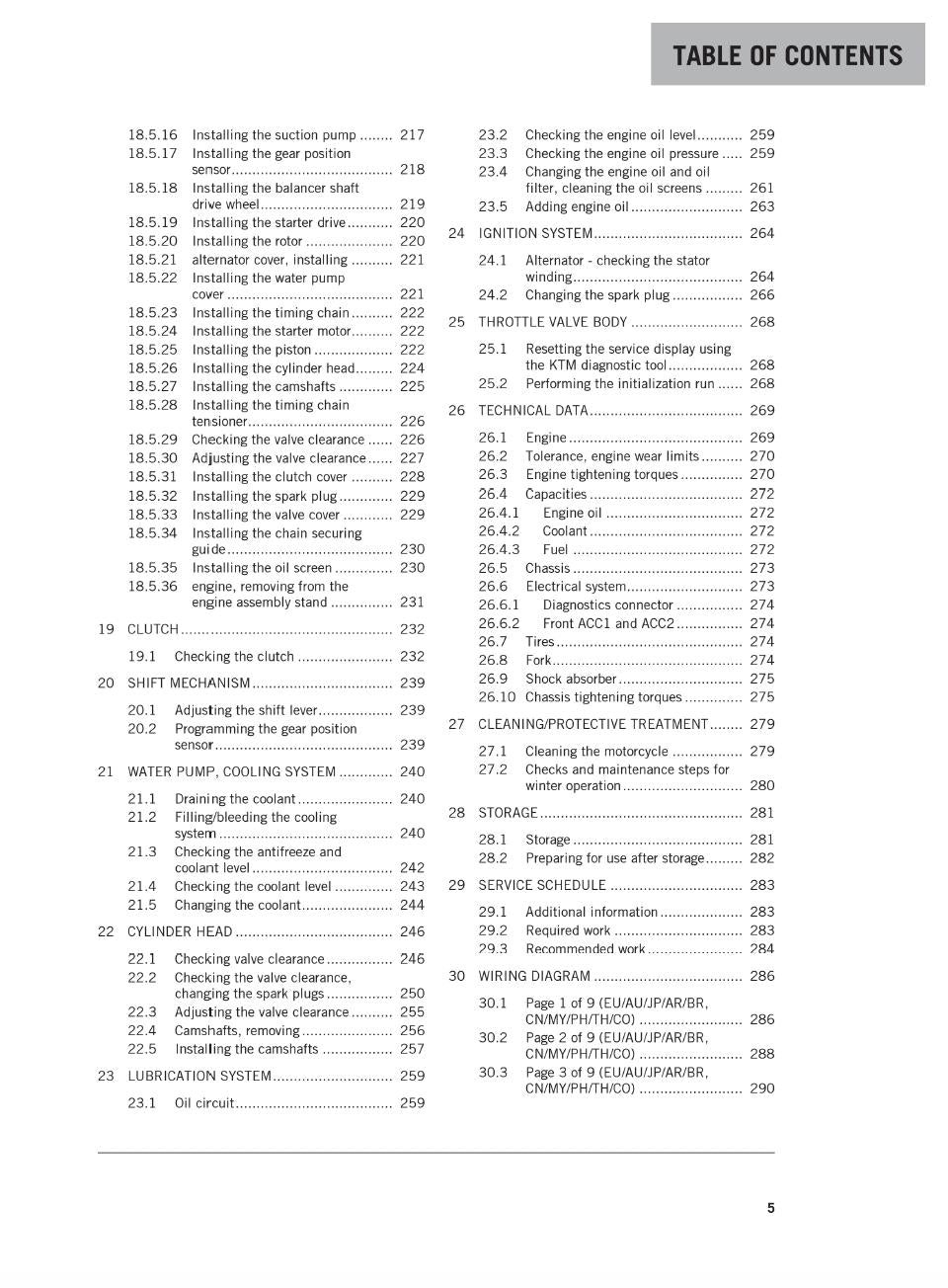 TABLE OF CONTENTS

18.5.16 Installing the suction pump 217
18.5.17 Installing the gear position sensor 218
18.5.18 Installing the balancer shaft drive wheel 219
18.5.19 Installing the starter drive 220
18.5.20 Installing the rotor 220
18.5.21 alternator cover, installing 221
18.5.22 Installing the water pump cover 221
18.5.23 Installing the timing chain 222
18.5.24 Installing the starter motor 222
18.5.25 Installing the piston 222
18.5.26 Installing the cylinder head 224
18.5.27 Installing the camshafts 225
18.5.28 Installing the timing chain tensioner 226
18.5.29 Checking the valve clearance 226
18.5.30 Adjusting the valve clearance 227
18.5.31 Installing the clutch cover 228
18.5.32 Installing the spark plug 229
18.5.33 Installing the valve cover 229
18.5.34 Installing the chain securing guide 230
18.5.35 Installing the oil screen 230
18.5.36 engine, removing from the engine assembly stand 231
19 CLUTCH 232
19.1 Checking the clutch 232
20 SHIFT MECHANISM 239
20.1 Adjusting the shift lever 239
20.2 Programming the gear position sensor 239
21 WATER PUMP, COOLING SYSTEM 240
21.1 Draining the coolant 240
21.2 Filling/bleeding the cooling system 240
21.3 Checking the antifreeze and coolant level 242
21.4 Checking the coolant level 243
21.5 Changing the coolant 244
22 CYLINDER HEAD 246
22.1 Checking valve clearance 246
22.2 Checking the valve clearance, changing the spark plugs 250
22.3 Adjusting the valve clearance 255
22.4 Camshafts, removing 256
22.5 Installing the camshafts 257
23 LUBRICATION SYSTEM 259
23.1 Oil circuit 259

23.2 Checking the engine oil level 259
23.3 Checking the engine oil pressure 259
23.4 Changing the engine oil and oil filter, cleaning the oil screens 261
23.5 Adding engine oil 263
24 IGNITION SYSTEM 264
24.1 Alternator - checking the stator winding 264
24.2 Changing the spark plug 266
25 THROTTLE VALVE BODY 268
25.1 Resetting the service display using the KTM diagnostic tool 268
25.2 Performing the initialization run 268
26 TECHNICAL DATA 269
26.1 Engine 269
26.2 Tolerance, engine wear limits 270
26.3 Engine tightening torques 270
26.4 Capacities 272
26.4.1 Engine oil 272
26.4.2 Coolant 272
26.4.3 Fuel 272
26.5 Chassis 273
26.6 Electrical system 273
26.6.1 Diagnostics connector 274
26.6.2 Front ACC1 and ACC2 274
26.7 Tires 274
26.8 Fork 274
26.9 Shock absorber 275
26.10 Chassis tightening torques 275
27 CLEANING/PROTECTIVE TREATMENT 279
27.1 Cleaning the motorcycle 279
27.2 Checks and maintenance steps for winter operation 280
28 STORAGE 281
28.1 Storage 281
28.2 Preparing for use after storage 282
29 SERVICE SCHEDULE 283
29.1 Additional information 283
29.2 Required work 283
29.3 Recommended work 284
30 WIRING DIAGRAM 286
30.1 Page 1 of 9 (EU/AU/JP/AR/BR, CN/MY/PH/TH/CO) 286
30.2 Page 2 of 9 (EU/AU/JP/AR/BR, CN/MY/PH/TH/CO) 288
30.3 Page 3 of 9 (EU/AU/JP/AR/BR, CN/MY/PH/TH/CO) 290

5